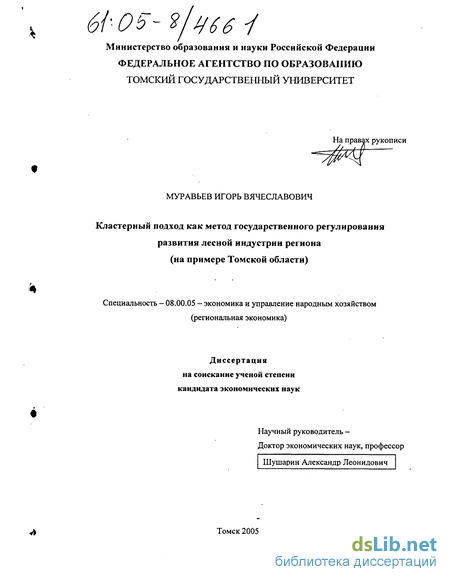 61:05-8/4661

Министерство образования и науки Российской Федерации
ФЕДЕРАЛЬНОЕ АГЕНТСТВО ПО ОБРАЗОВАНИЮ
ТОМСКИЙ ГОСУДАРСТВЕННЫЙ УНИВЕРСИТЕТ

На правах рукописи

МУРАВЬЕВ ИГОРЬ ВЯЧЕСЛАВОВИЧ

Кластерный подход как метод государственного регулирования развития лесной индустрии региона (на примере Томской области)

Специальность – 08.00.05 – экономика и управление народным хозяйством (региональная экономика)

Диссертация
на соискание ученой степени
кандидата экономических наук

Научный руководитель –
Доктор экономических наук, профессор
Шушарин Александр Леонидович

Томск 2005

dsLib.net
библиотека диссертаций